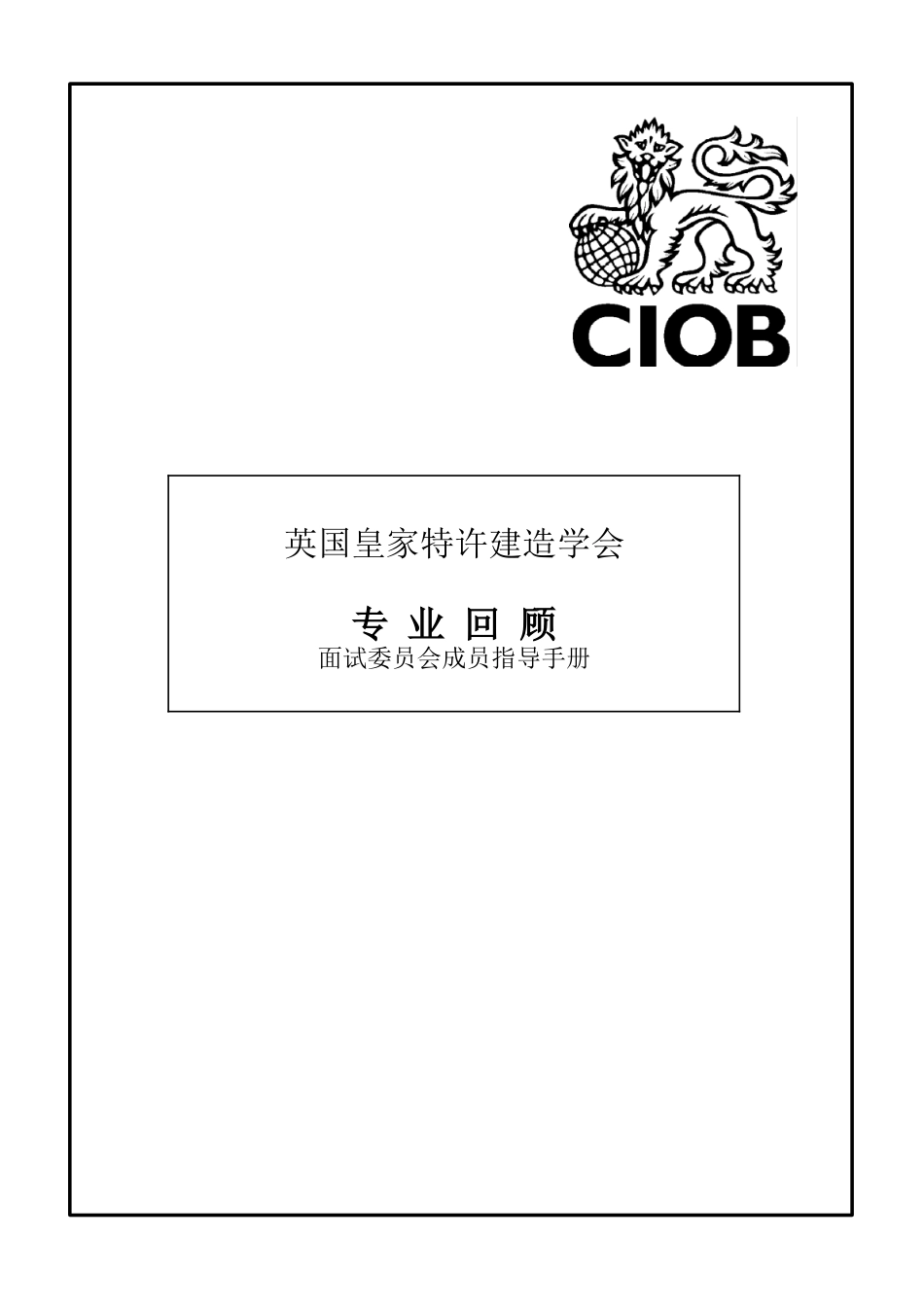 CIOB

英国皇家特许建造学会

专 业 回 顾

面试委员会成员指导手册